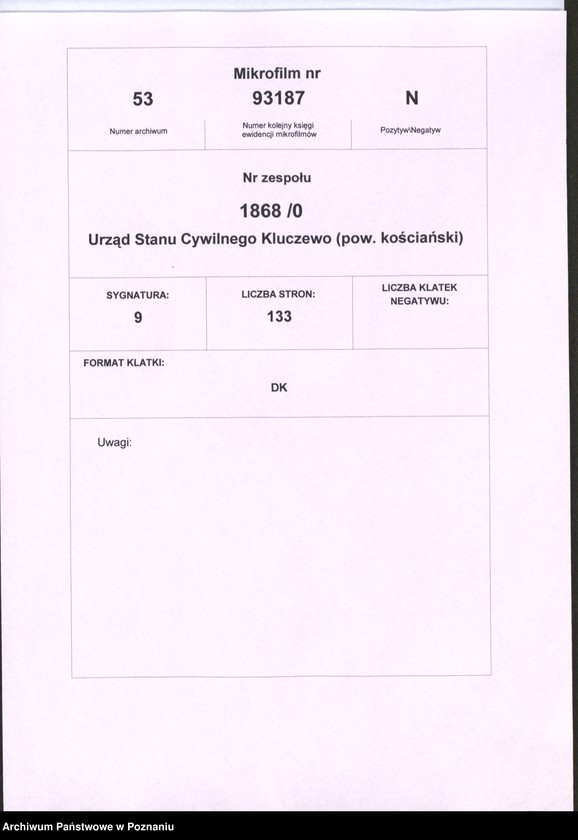 Mikrofilm nr

| 53 | 93187 | N |
|---|---|---|
| Numer archiwum | Numer kolejny księgi ewidencji mikrofilmów | Pozytyw\Negatyw |

Nr zespołu

1868 /0

Urząd Stanu Cywilnego Kluczewo (pow. kościański)

| SYGNATURA: | LICZBA STRON: | LICZBA KLATEK NEGATYWU: |
|---|---|---|
| 9 | 133 | |

FORMAT KLATKI:

DK

Uwagi:

Archiwum Państwowe w Poznaniu